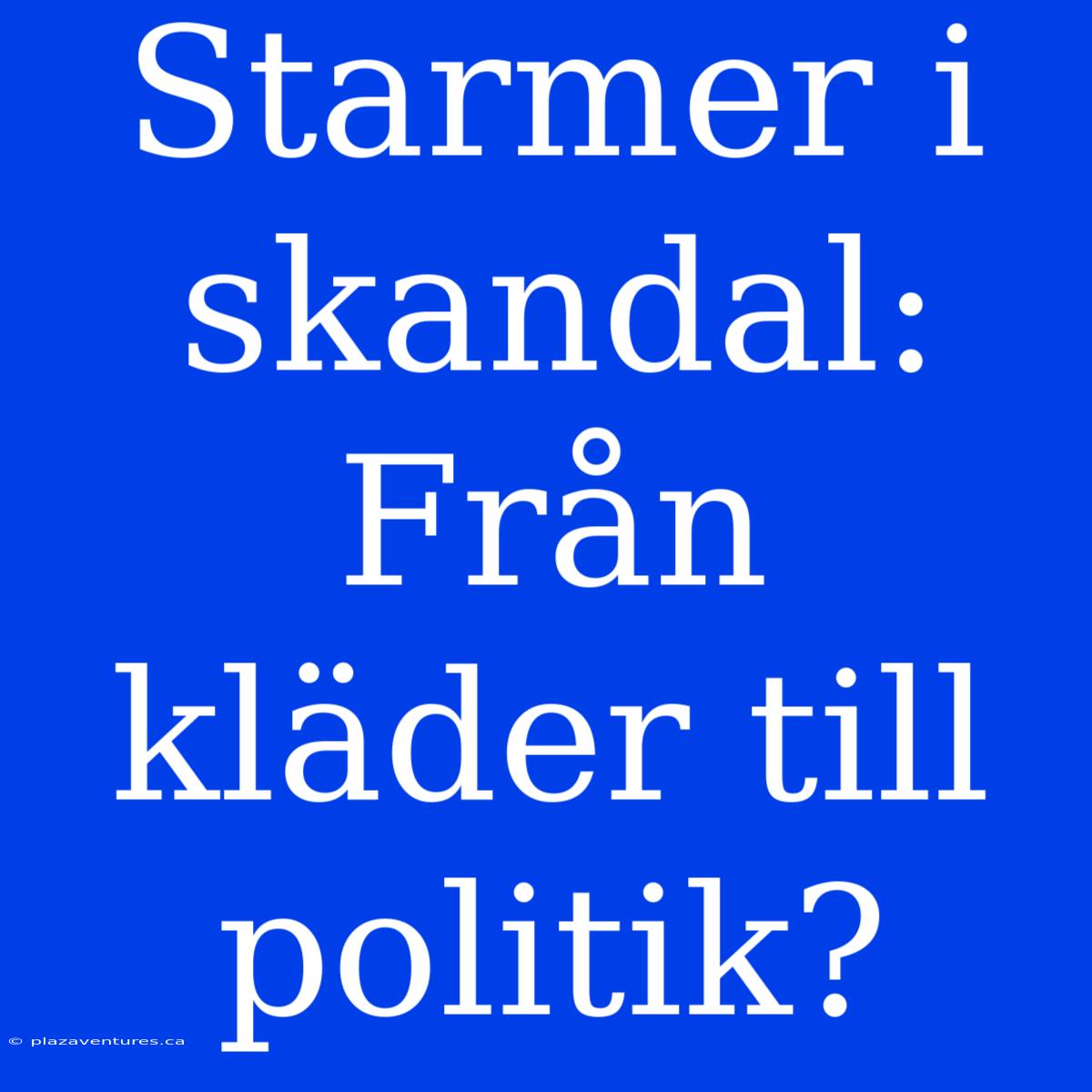 Starmer i skandal: Från kläder till politik?

© plazaventures.ca